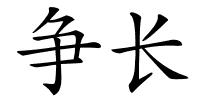 争长